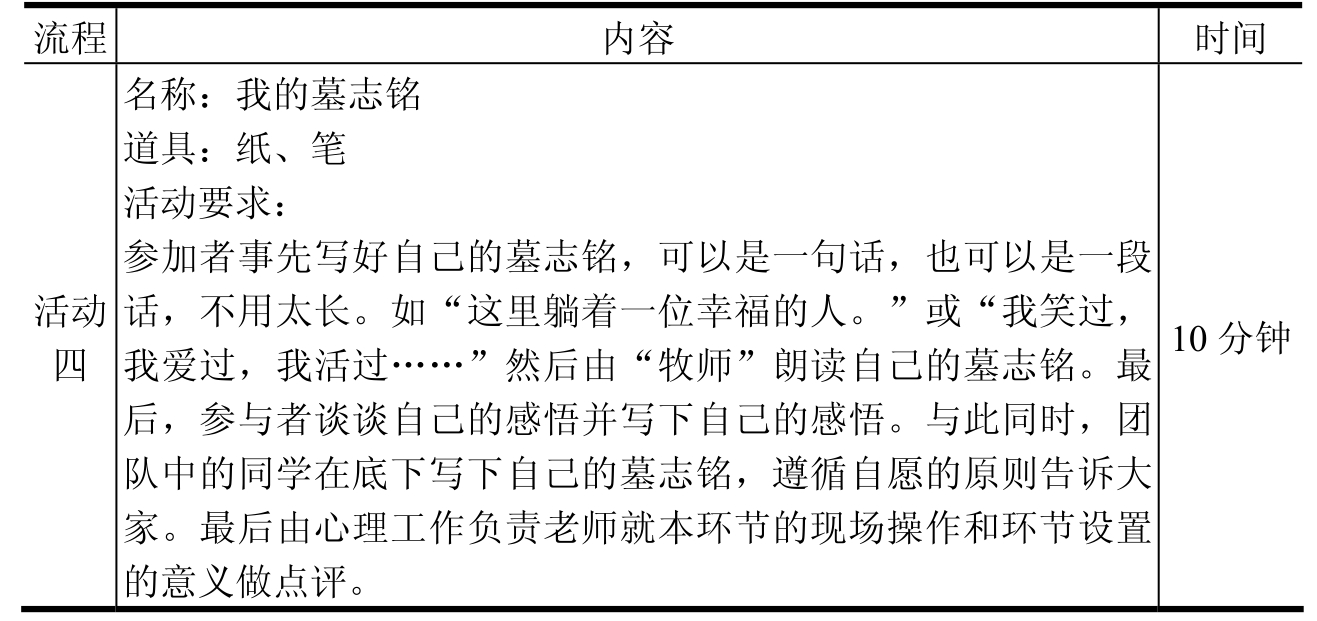 | 流程 | 内容 | 时间 |
|---|---|---|
| 活动四 | 名称：我的墓志铭<br>道具：纸、笔<br>活动要求：<br>参加者事先写好自己的墓志铭，可以是一句话，也可以是一段话，不用太长。如“这里躺着一位幸福的人。”或“我笑过，我爱过，我活过……”然后由“牧师”朗读自己的墓志铭。最后，参与者谈谈自己的感悟并写下自己的感悟。与此同时，团队中的同学在底下写下自己的墓志铭，遵循自愿的原则告诉大家。最后由心理工作负责老师就本环节的现场操作和环节设置的意义做点评。 | 10 分钟 |